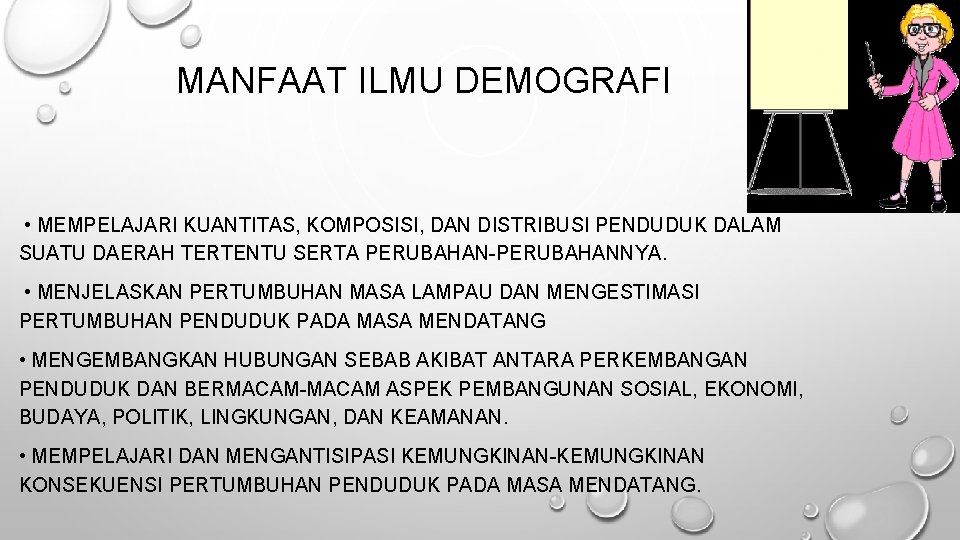 MANFAAT ILMU DEMOGRAFI

• MEMPELAJARI KUANTITAS, KOMPOSISI, DAN DISTRIBUSI PENDUDUK DALAM SUATU DAERAH TERTENTU SERTA PERUBAHAN-PERUBAHANNYA.

• MENJELASKAN PERTUMBUHAN MASA LAMPAU DAN MENGESTIMASI PERTUMBUHAN PENDUDUK PADA MASA MENDATANG

• MENGEMBANGKAN HUBUNGAN SEBAB AKIBAT ANTARA PERKEMBANGAN PENDUDUK DAN BERMACAM-MACAM ASPEK PEMBANGUNAN SOSIAL, EKONOMI, BUDAYA, POLITIK, LINGKUNGAN, DAN KEAMANAN.

• MEMPELAJARI DAN MENGANTISIPASI KEMUNGKINAN-KEMUNGKINAN KONSEKUENSI PERTUMBUHAN PENDUDUK PADA MASA MENDATANG.